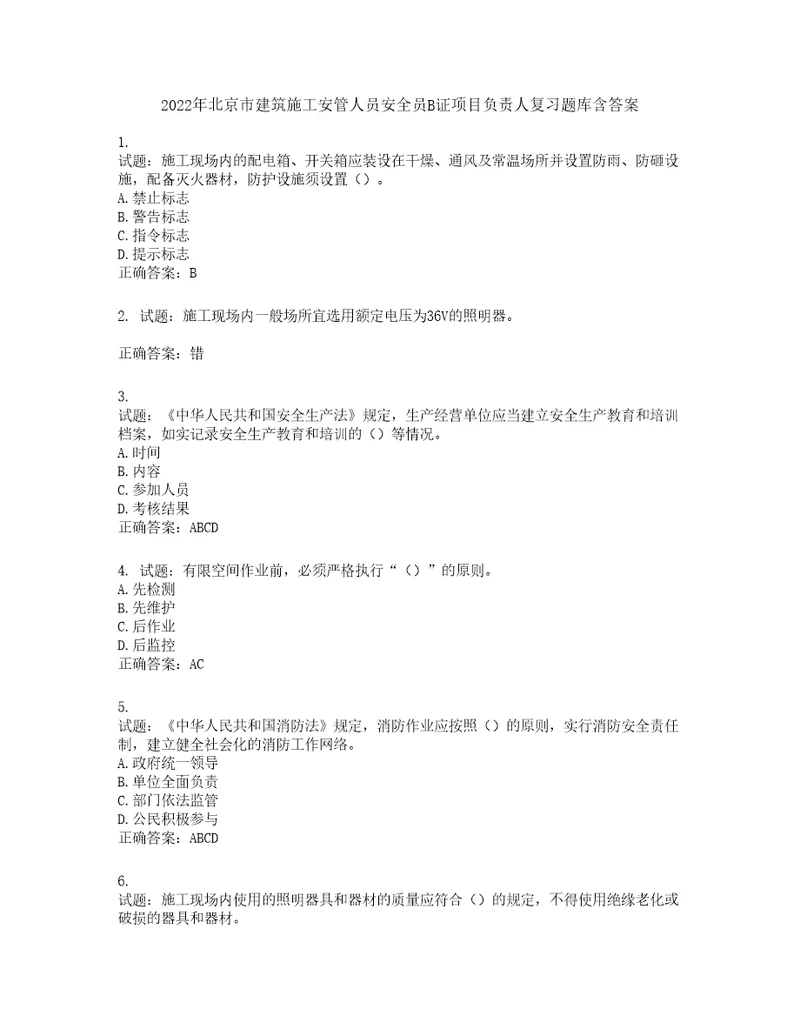 2022年北京市建筑施工安管人员安全员B证项目负责人复习题库含答案

1.
试题：施工现场内的配电箱、开关箱应装设在干燥、通风及常温场所并设置防雨、防砸设施，配备灭火器材，防护设施须设置（）。
A.禁止标志
B.警告标志
C.指令标志
D.提示标志
正确答案：B

2. 试题：施工现场内一般场所宜选用额定电压为36V的照明器。

正确答案：错

3.
试题：《中华人民共和国安全生产法》规定，生产经营单位应当建立安全生产教育和培训档案，如实记录安全生产教育和培训的（）等情况。
A.时间
B.内容
C.参加人员
D.考核结果
正确答案：ABCD

4. 试题：有限空间作业前，必须严格执行“（）”的原则。
A.先检测
B.先维护
C.后作业
D.后监控
正确答案：AC

5.
试题：《中华人民共和国消防法》规定，消防作业应按照（）的原则，实行消防安全责任制，建立健全社会化的消防工作网络。
A.政府统一领导
B.单位全面负责
C.部门依法监管
D.公民积极参与
正确答案：ABCD

6.
试题：施工现场内使用的照明器具和器材的质量应符合（）的规定，不得使用绝缘老化或破损的器具和器材。